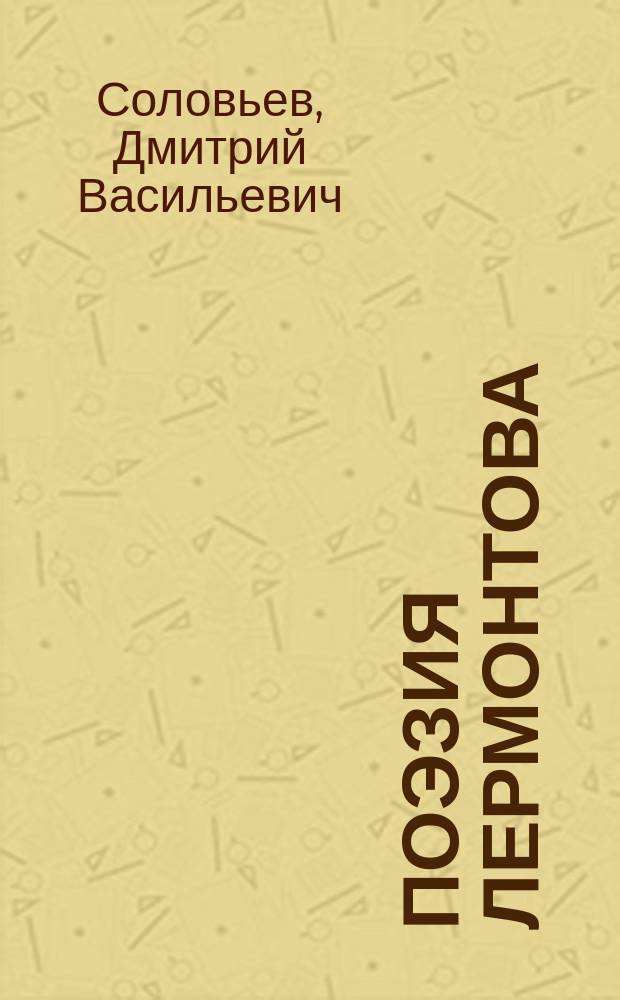 Соловьев, Дмитрий Васильевич

ПОЭЗИЯ ЛЕРМОНТОВА